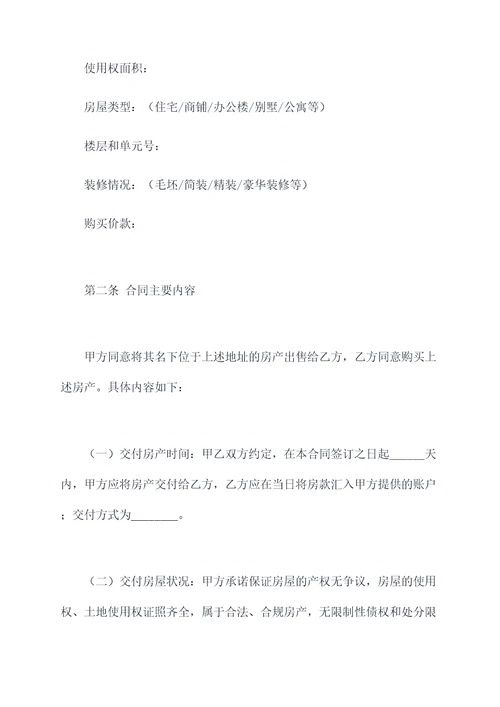 使用权面积：

房屋类型：（住宅/商铺/办公楼/别墅/公寓等）

楼层和单元号：

装修情况：（毛坯/简装/精装/豪华装修等）

购买价款：

第二条 合同主要内容

甲方同意将其名下位于上述地址的房产出售给乙方，乙方同意购买上述房产。具体内容如下：

（一）交付房产时间：甲乙双方约定，在本合同签订之日起______天内，甲方应将房产交付给乙方，乙方应在当日将房款汇入甲方提供的账户；交付方式为________。

（二）交付房屋状况：甲方承诺保证房屋的产权无争议，房屋的使用权、土地使用权证照齐全，属于合法、合规房产，无限制性债权和处分限